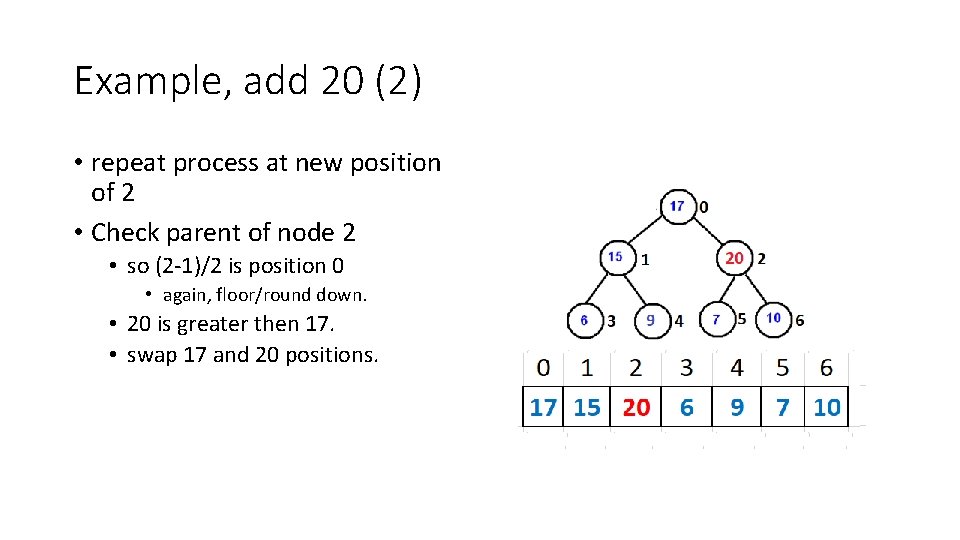 Example, add 20 (2)

• repeat process at new position of 2
• Check parent of node 2
  • so (2-1)/2 is position 0
    • again, floor/round down.
  • 20 is greater then 17.
  • swap 17 and 20 positions.

17 0
15 1
20 2
6 3
9 4
7 5
10 6

| 0 | 1 | 2 | 3 | 4 | 5 | 6 |
|---|---|---|---|---|---|---|
| 17 | 15 | 20 | 6 | 9 | 7 | 10 |